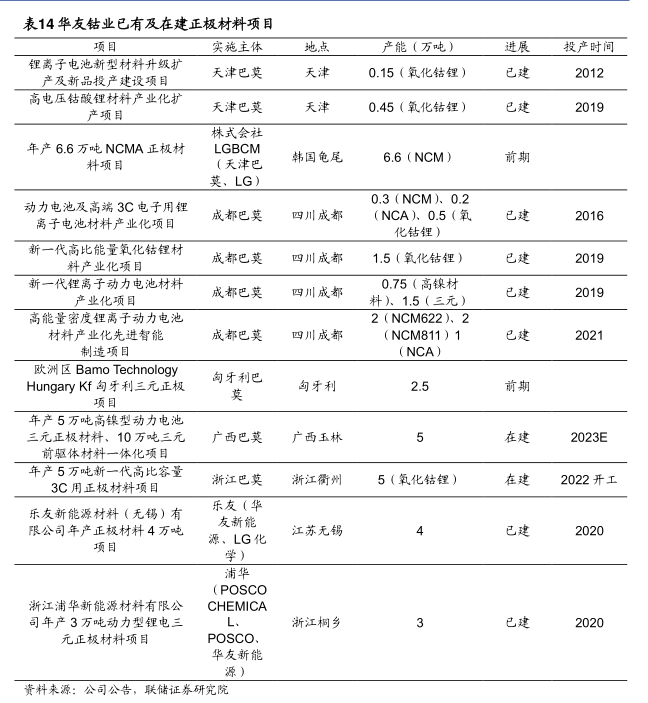 表14 华友钴业已有及在建正极材料项目

| 项目 | 实施主体 | 地点 | 产能（万吨） | 进展 | 投产时间 |
|---|---|---|---|---|---|
| 锂离子电池新型材料升级扩产及新品投产建设项目 | 天津巴莫 | 天津 | 0.15（氧化钴锂） | 已建 | 2012 |
| 高电压钴酸锂材料产业化扩产项目 | 天津巴莫 | 天津 | 0.45（氧化钴锂） | 已建 | 2019 |
| 年产 6.6 万吨 NCMA 正极材料项目 | 株式会社 LGBCM（天津巴莫、LG） | 韩国龟尾 | 6.6（NCM） | 前期 | |
| 动力电池及高端 3C 电子用锂离子电池材料产业化项目 | 成都巴莫 | 四川成都 | 0.3（NCM）、0.2（NCA）、0.5（氧化钴锂） | 已建 | 2016 |
| 新一代高比能量氧化钴锂材料产业化项目 | 成都巴莫 | 四川成都 | 1.5（氧化钴锂） | 已建 | 2019 |
| 新一代锂离子动力电池材料产业化项目 | 成都巴莫 | 四川成都 | 0.75（高镍材料）、1.5（三元） | 已建 | 2019 |
| 高能量密度锂离子动力电池材料产业化先进智能制造项目 | 成都巴莫 | 四川成都 | 2（NCM622）、2（NCM811）1（NCA） | 已建 | 2021 |
| 欧洲区 Bamo Technology Hungary Kf 匈牙利三元正极项目 | 匈牙利巴莫 | 匈牙利 | 2.5 | 前期 | |
| 年产 5 万吨高镍型动力电池三元正极材料、10 万吨三元前驱体材料一体化项目 | 广西巴莫 | 广西玉林 | 5 | 在建 | 2023E |
| 年产 5 万吨新一代高比容量 3C 用正极材料项目 | 浙江巴莫 | 浙江衢州 | 5（氧化钴锂） | 在建 | 2022 开工 |
| 乐友新能源材料（无锡）有限公司年产正极材料 4 万吨项目 | 乐友（华友新能源、LG 化学） | 江苏无锡 | 4 | 已建 | 2020 |
| 浙江浦华新能源材料有限公司年产 3 万吨动力型锂电三元正极材料项目 | 浦华（POSCO CHEMICAL、POSCO、华友新能源） | 浙江桐乡 | 3 | 已建 | 2020 |

资料来源：公司公告，联储证券研究院